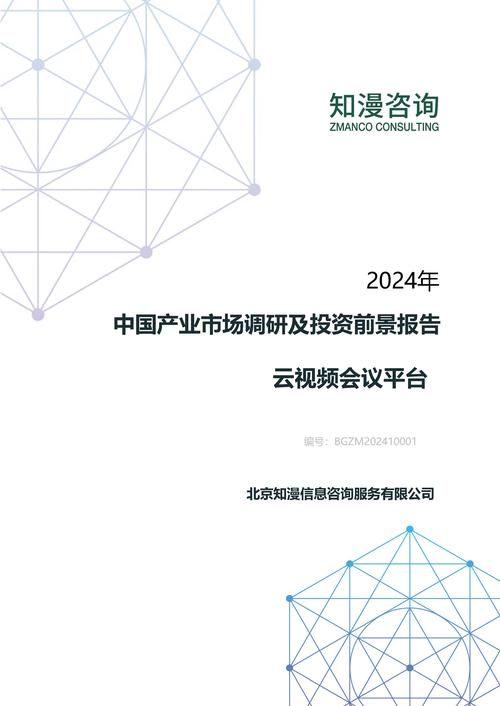 知漫咨询
ZMANCO CONSULTING

2024年

中国产业市场调研及投资前景报告

云视频会议平台

编号：BGZM202410001

北京知漫信息咨询服务有限公司